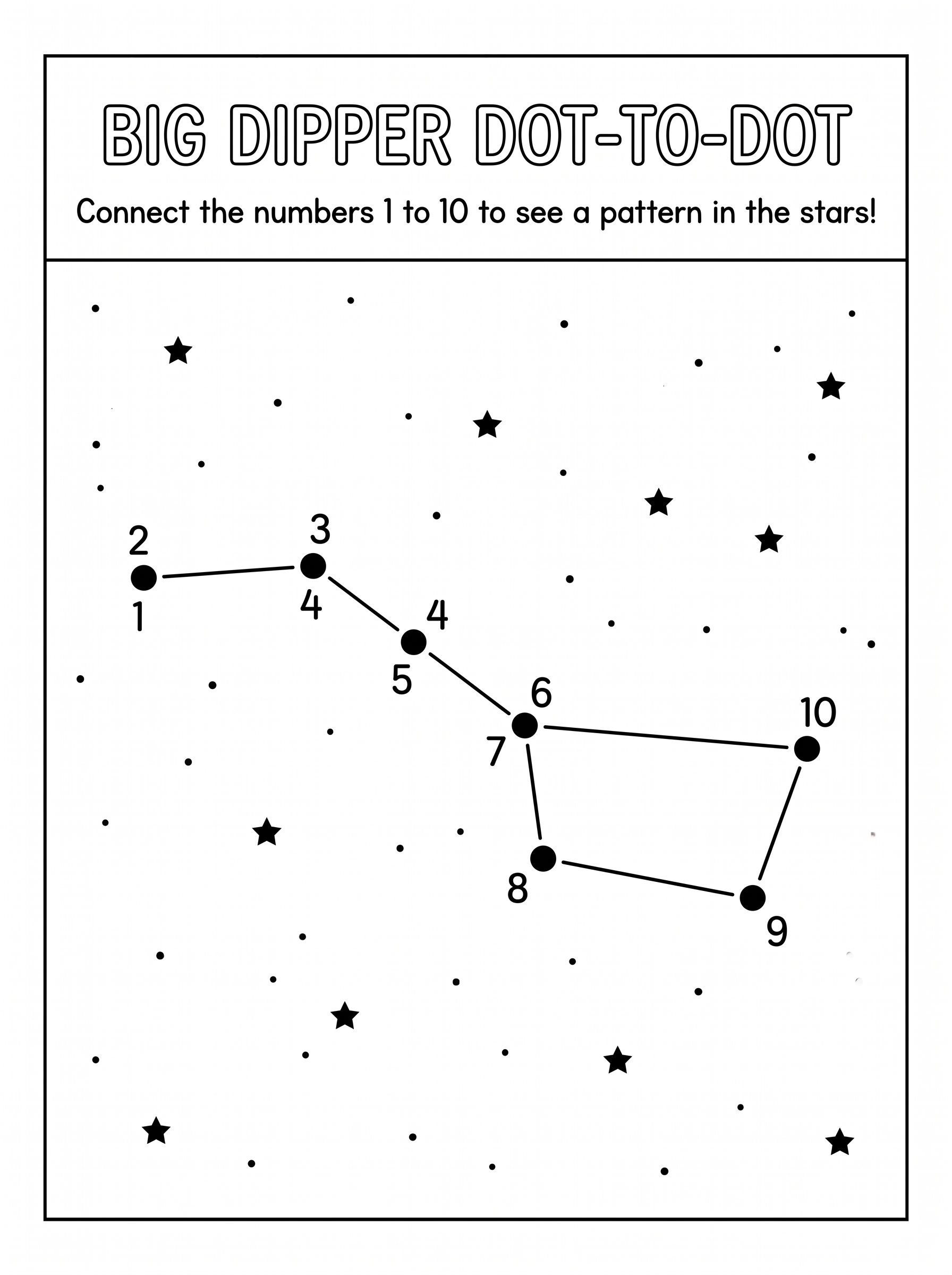 BIG DIPPER DOT-TO-DOT

Connect the numbers 1 to 10 to see a pattern in the stars!

2
1
3
4
4
5
6
7
10
8
9